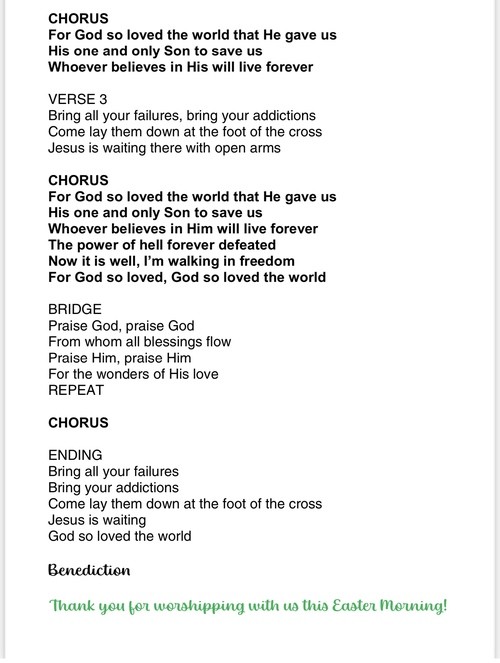 CHORUS
For God so loved the world that He gave us
His one and only Son to save us
Whoever believes in His will live forever

VERSE 3
Bring all your failures, bring your addictions
Come lay them down at the foot of the cross
Jesus is waiting there with open arms

CHORUS
For God so loved the world that He gave us
His one and only Son to save us
Whoever believes in Him will live forever
The power of hell forever defeated
Now it is well, I'm walking in freedom
For God so loved, God so loved the world

BRIDGE
Praise God, praise God
From whom all blessings flow
Praise Him, praise Him
For the wonders of His love
REPEAT

CHORUS

ENDING
Bring all your failures
Bring your addictions
Come lay them down at the foot of the cross
Jesus is waiting
God so loved the world

Benediction

Thank you for worshipping with us this Easter Morning!